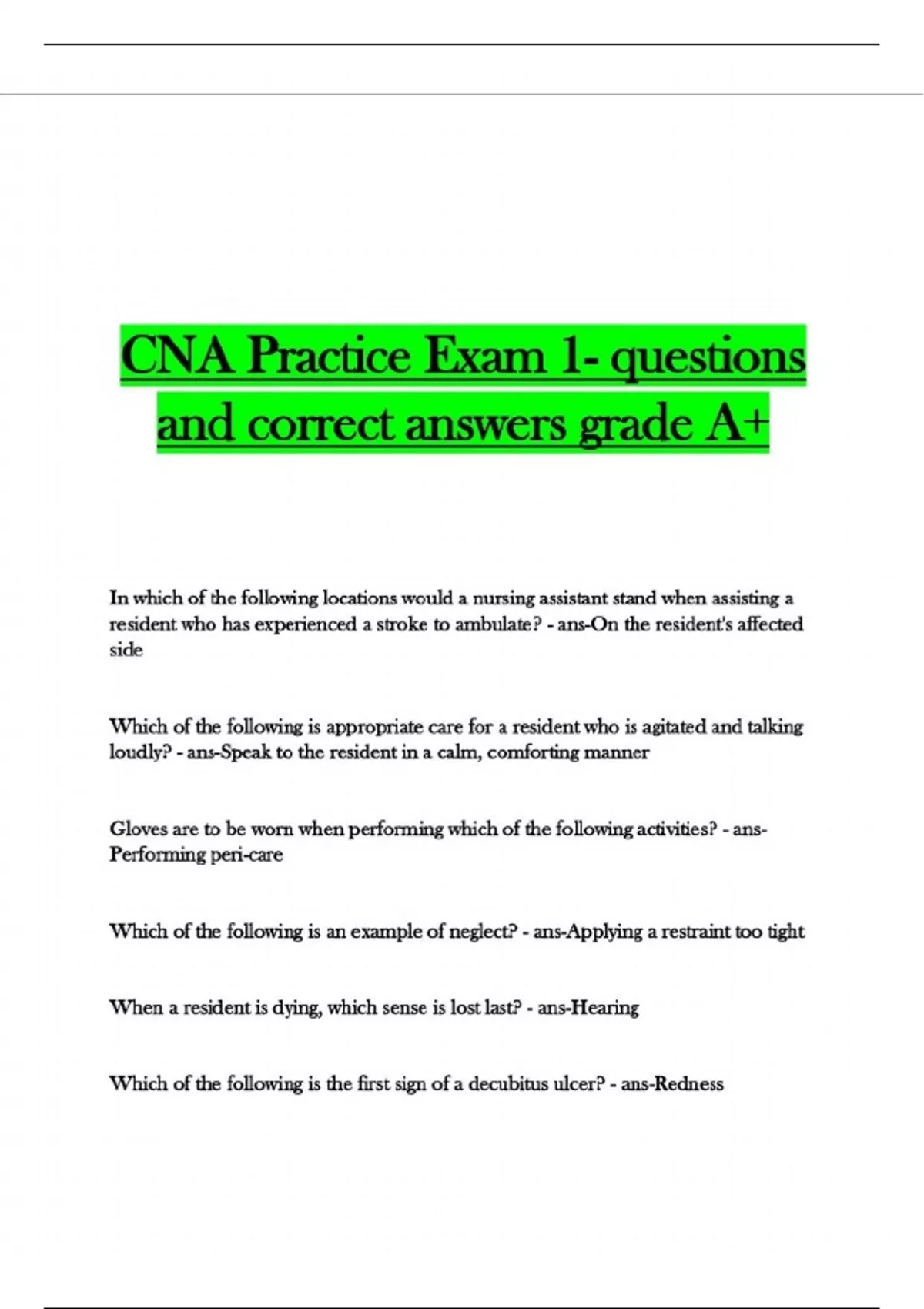 CNA Practice Exam 1- questions and correct answers grade A+

In which of the following locations would a nursing assistant stand when assisting a resident who has experienced a stroke to ambulate? - ans-On the resident's affected side

Which of the following is appropriate care for a resident who is agitated and talking loudly? - ans-Speak to the resident in a calm, comforting manner

Gloves are to be worn when performing which of the following activities? - ans-Performing peri-care

Which of the following is an example of neglect? - ans-Applying a restraint too tight

When a resident is dying, which sense is lost last? - ans-Hearing

Which of the following is the first sign of a decubitus ulcer? - ans-Redness